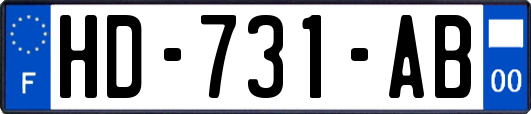 F
HD-731-AB
00